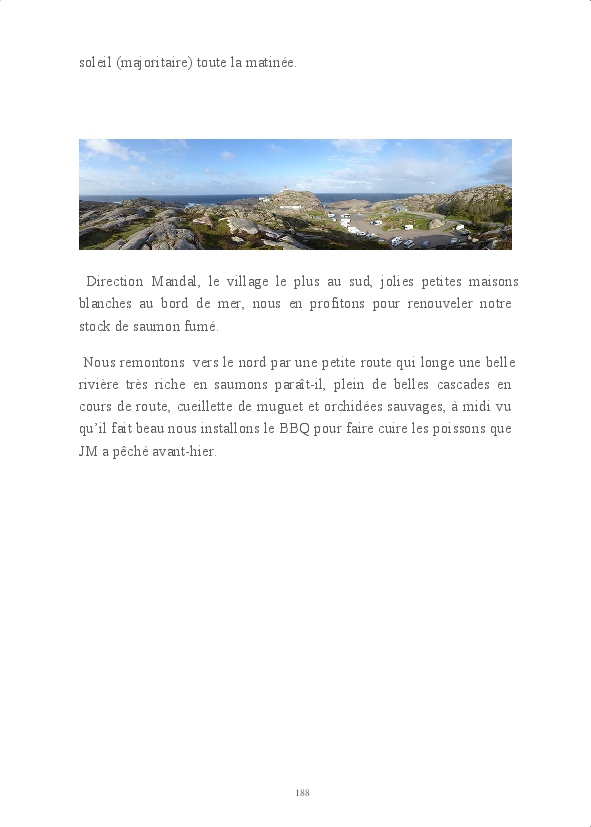 soleil (majoritaire) toute la matinée.

Direction Mandal, le village le plus au sud, jolies petites maisons blanches au bord de mer, nous en profitons pour renouveler notre stock de saumon fumé.

Nous remontons vers le nord par une petite route qui longe une belle rivière très riche en saumons paraît-il, plein de belles cascades en cours de route, cueillette de muguet et orchidées sauvages, à midi vu qu'il fait beau nous installons le BBQ pour faire cuire les poissons que JM a pêché avant-hier.

188